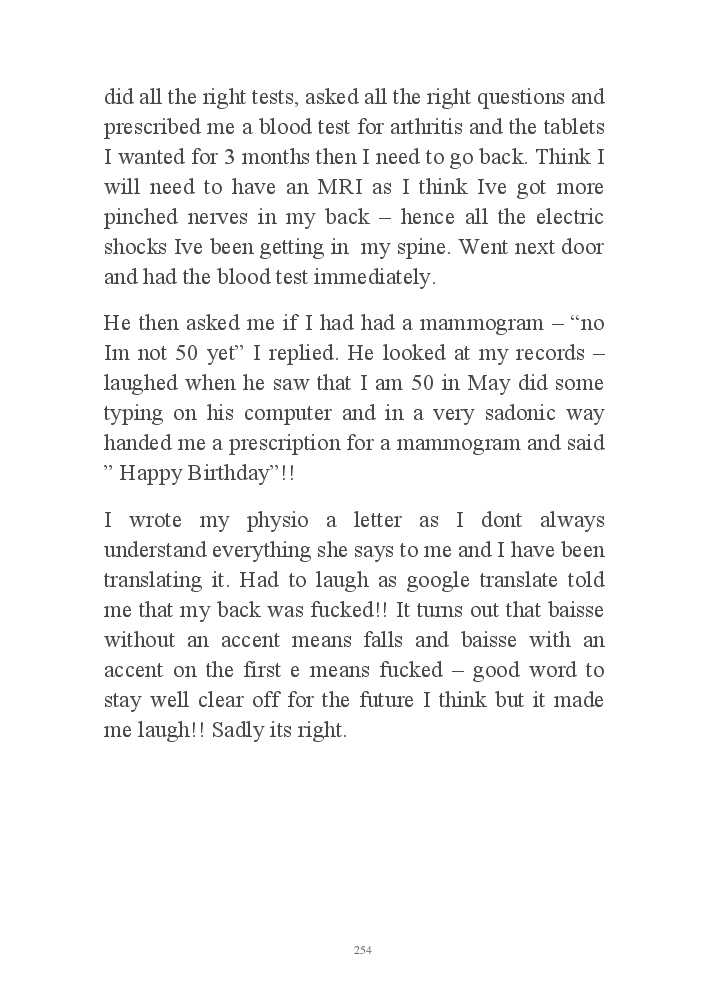 did all the right tests, asked all the right questions and prescribed me a blood test for arthritis and the tablets I wanted for 3 months then I need to go back. Think I will need to have an MRI as I think Ive got more pinched nerves in my back – hence all the electric shocks Ive been getting in my spine. Went next door and had the blood test immediately.

He then asked me if I had had a mammogram – “no Im not 50 yet” I replied. He looked at my records – laughed when he saw that I am 50 in May did some typing on his computer and in a very sadonic way handed me a prescription for a mammogram and said ” Happy Birthday”!!

I wrote my physio a letter as I dont always understand everything she says to me and I have been translating it. Had to laugh as google translate told me that my back was fucked!! It turns out that baisse without an accent means falls and baisse with an accent on the first e means fucked – good word to stay well clear off for the future I think but it made me laugh!! Sadly its right.

254